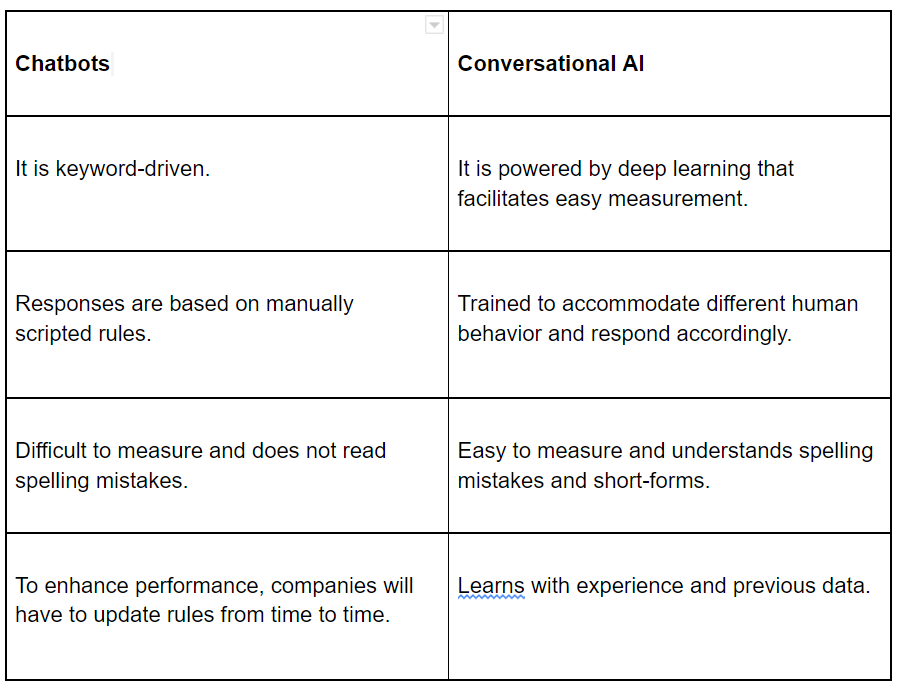 | Chatbots | Conversational AI |
|---|---|
| It is keyword-driven. | It is powered by deep learning that facilitates easy measurement. |
| Responses are based on manually scripted rules. | Trained to accommodate different human behavior and respond accordingly. |
| Difficult to measure and does not read spelling mistakes. | Easy to measure and understands spelling mistakes and short-forms. |
| To enhance performance, companies will have to update rules from time to time. | Learns with experience and previous data. |